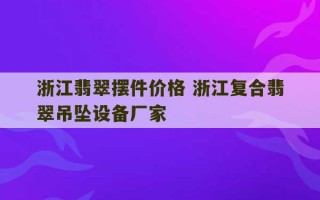 浙江翡翠摆件价格 浙江复合翡翠吊坠设备厂家